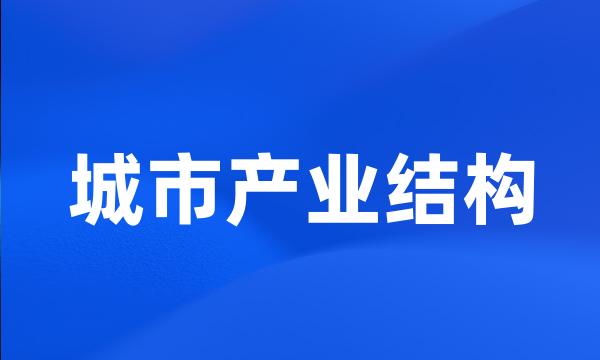 城市产业结构